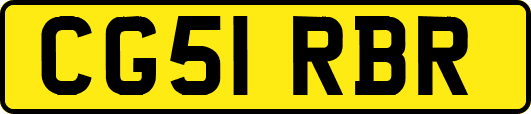 CG51 RBR